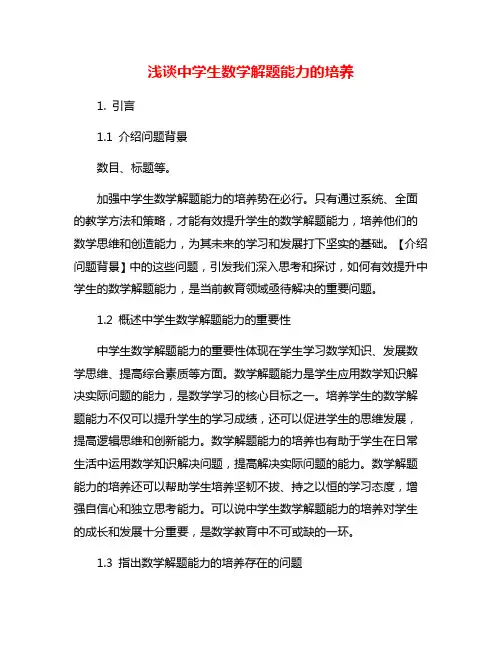 浅谈中学生数学解题能力的培养

1. 引言

1.1 介绍问题背景

数目、标题等。

加强中学生数学解题能力的培养势在必行。只有通过系统、全面的教学方法和策略，才能有效提升学生的数学解题能力，培养他们的数学思维和创造能力，为其未来的学习和发展打下坚实的基础。【介绍问题背景】中的这些问题，引发我们深入思考和探讨，如何有效提升中学生的数学解题能力，是当前教育领域亟待解决的重要问题。

1.2 概述中学生数学解题能力的重要性

中学生数学解题能力的重要性体现在学生学习数学知识、发展数学思维、提高综合素质等方面。数学解题能力是学生应用数学知识解决实际问题的能力，是数学学习的核心目标之一。培养学生的数学解题能力不仅可以提升学生的学习成绩，还可以促进学生的思维发展，提高逻辑思维和创新能力。数学解题能力的培养也有助于学生在日常生活中运用数学知识解决问题，提高解决实际问题的能力。数学解题能力的培养还可以帮助学生培养坚韧不拔、持之以恒的学习态度，增强自信心和独立思考能力。可以说中学生数学解题能力的培养对学生的成长和发展十分重要，是数学教育中不可或缺的一环。

1.3 指出数学解题能力的培养存在的问题